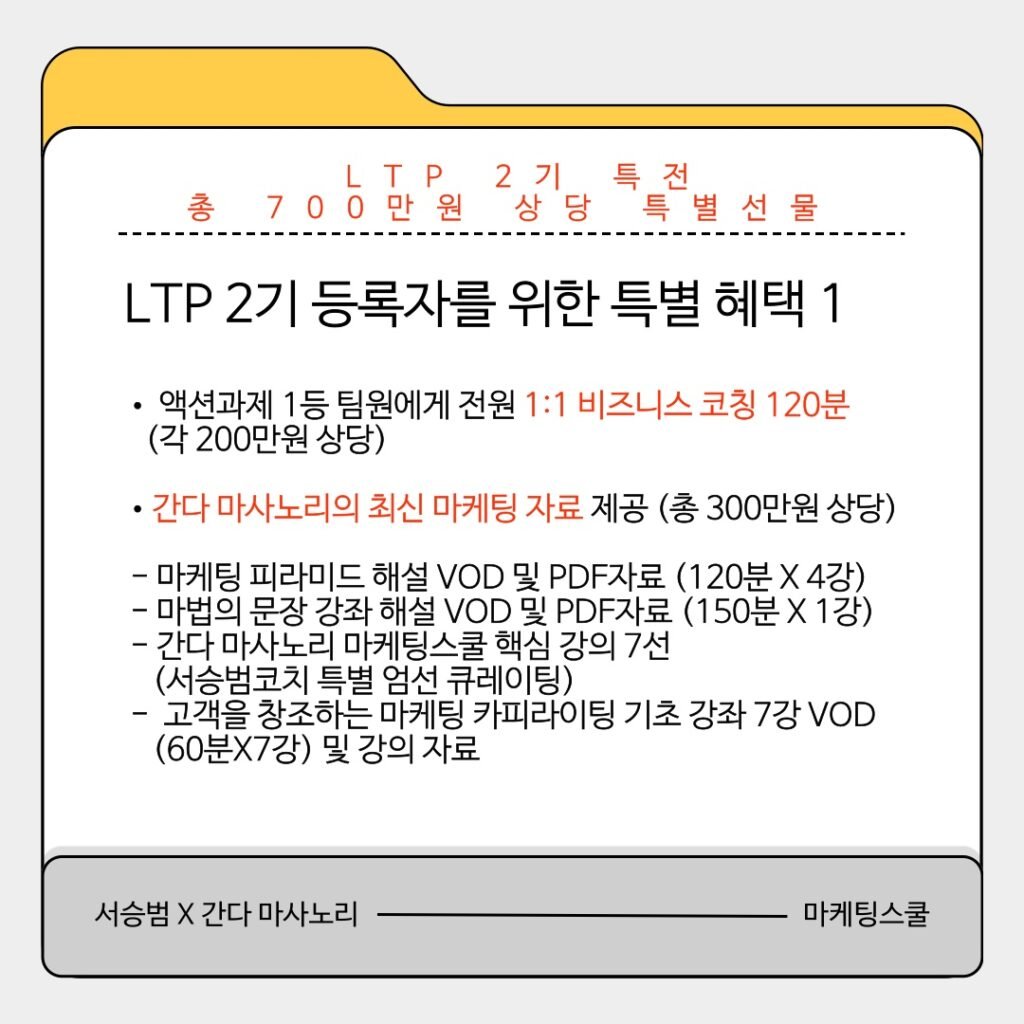 LTP 2기 특전
총 700만원 상당 특별선물

LTP 2기 등록자를 위한 특별 혜택 1

• 액션과제 1등 팀원에게 전원 1:1 비즈니스 코칭 120분 (각 200만원 상당)

• 간다 마사노리의 최신 마케팅 자료 제공 (총 300만원 상당)

- 마케팅 피라미드 해설 VOD 및 PDF자료 (120분 X 4강)
- 마법의 문장 강좌 해설 VOD 및 PDF자료 (150분 X 1강)
- 간다 마사노리 마케팅스쿨 핵심 강의 7선 (서승범코치 특별 엄선 큐레이팅)
- 고객을 창조하는 마케팅 카피라이팅 기초 강좌 7강 VOD (60분X7강) 및 강의 자료

서승범 X 간다 마사노리 마케팅스쿨